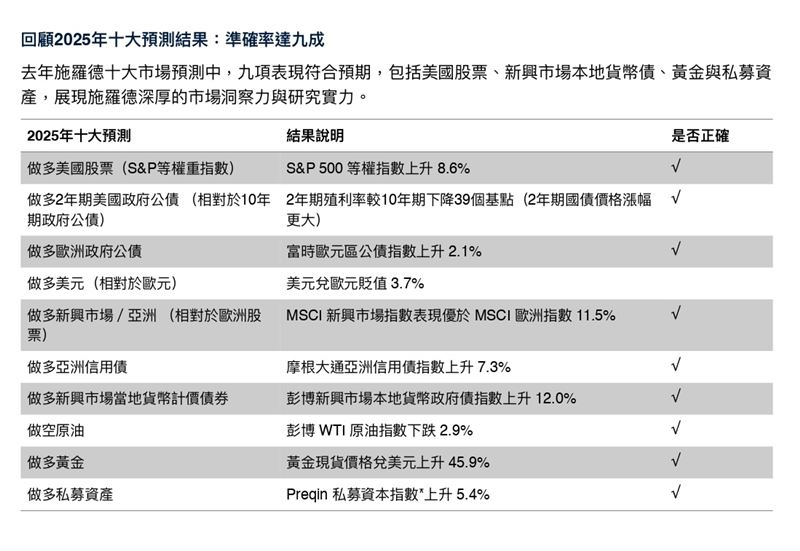 回顧2025年十大預測結果：準確率達九成

去年施羅德十大市場預測中，九項表現符合預期，包括美國股票、新興市場本地貨幣債、黃金與私募資產，展現施羅德深厚的市場洞察力與研究實力。

| 2025年十大預測 | 結果說明 | 是否正確 |
|---|---|---|
| 做多美國股票（S&P等權重指數） | S&P 500 等權指數上升 8.6% | √ |
| 做多2年期美國政府公債 （相對於10年期政府公債） | 2年期殖利率較10年期下降39個基點（2年期國債價格漲幅更大） | √ |
| 做多歐洲政府公債 | 富時歐元區公債指數上升 2.1% | √ |
| 做多美元（相對於歐元） | 美元兌歐元貶值 3.7% | |
| 做多新興市場 / 亞洲 （相對於歐洲股票） | MSCI 新興市場指數表現優於 MSCI 歐洲指數 11.5% | √ |
| 做多亞洲信用債 | 摩根大通亞洲信用債指數上升 7.3% | √ |
| 做多新興市場當地貨幣計價債券 | 彭博新興市場本地貨幣政府債指數上升 12.0% | √ |
| 做空原油 | 彭博 WTI 原油指數下跌 2.9% | √ |
| 做多黃金 | 黃金現貨價格兌美元上升 45.9% | √ |
| 做多私募資產 | Preqin 私募資本指數*上升 5.4% | √ |